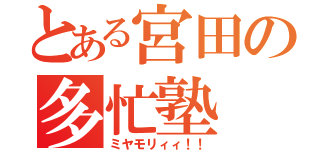 とある宮田の多忙塾
ミヤモリィィ！！